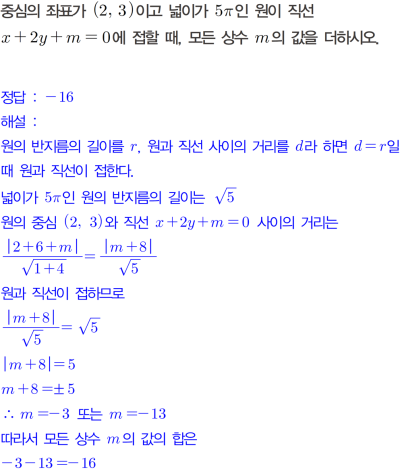 중심의 좌표가 $(2, 3)$이고 넓이가 $5\pi$인 원이 직선 $x+2y+m=0$에 접할 때, 모든 상수 $m$의 값을 더하시오.

정답 : $-16$

해설 :

원의 반지름의 길이를 $r$, 원과 직선 사이의 거리를 $d$라 하면 $d=r$일 때 원과 직선이 접한다.

넓이가 $5\pi$인 원의 반지름의 길이는 $\sqrt{5}$

원의 중심 $(2, 3)$와 직선 $x+2y+m=0$ 사이의 거리는

$\frac{|2+6+m|}{\sqrt{1+4}}=\frac{|m+8|}{\sqrt{5}}$

원과 직선이 접하므로

$\frac{|m+8|}{\sqrt{5}}=\sqrt{5}$

$|m+8|=5$

$m+8=\pm 5$

$\therefore m=-3$ 또는 $m=-13$

따라서 모든 상수 $m$의 값의 합은

$-3-13=-16$